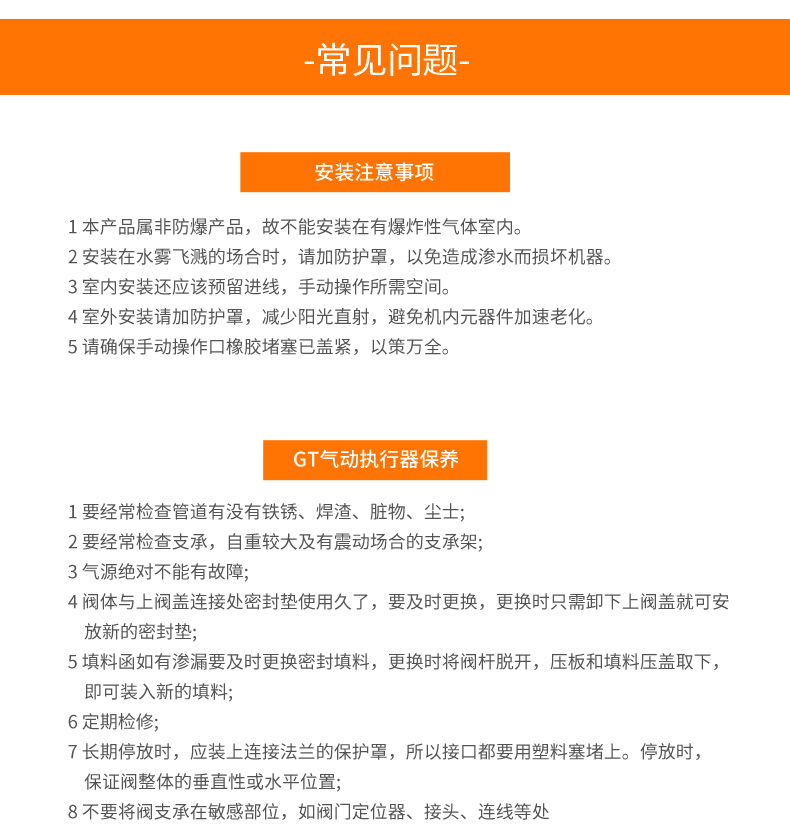 -常见问题-

安装注意事项

1 本产品属非防爆产品，故不能安装在有爆炸性气体室内。
2 安装在水雾飞溅的场合时，请加防护罩，以免造成渗水而损坏机器。
3 室内安装还应该预留进线，手动操作所需空间。
4 室外安装请加防护罩，减少阳光直射，避免机内元器件加速老化。
5 请确保手动操作口橡胶堵塞已盖紧，以策万全。

GT气动执行器保养

1 要经常检查管道有没有铁锈、焊渣、脏物、尘士;
2 要经常检查支承，自重较大及有震动场合的支承架;
3 气源绝对不能有故障;
4 阀体与上阀盖连接处密封垫使用久了，要及时更换，更换时只需卸下上阀盖就可安放新的密封垫;
5 填料函如有渗漏要及时更换密封填料，更换时将阀杆脱开，压板和填料压盖取下，即可装入新的填料;
6 定期检修;
7 长期停放时，应装上连接法兰的保护罩，所以接口都要用塑料塞堵上。停放时，保证阀整体的垂直性或水平位置;
8 不要将阀支承在敏感部位，如阀门定位器、接头、连线等处